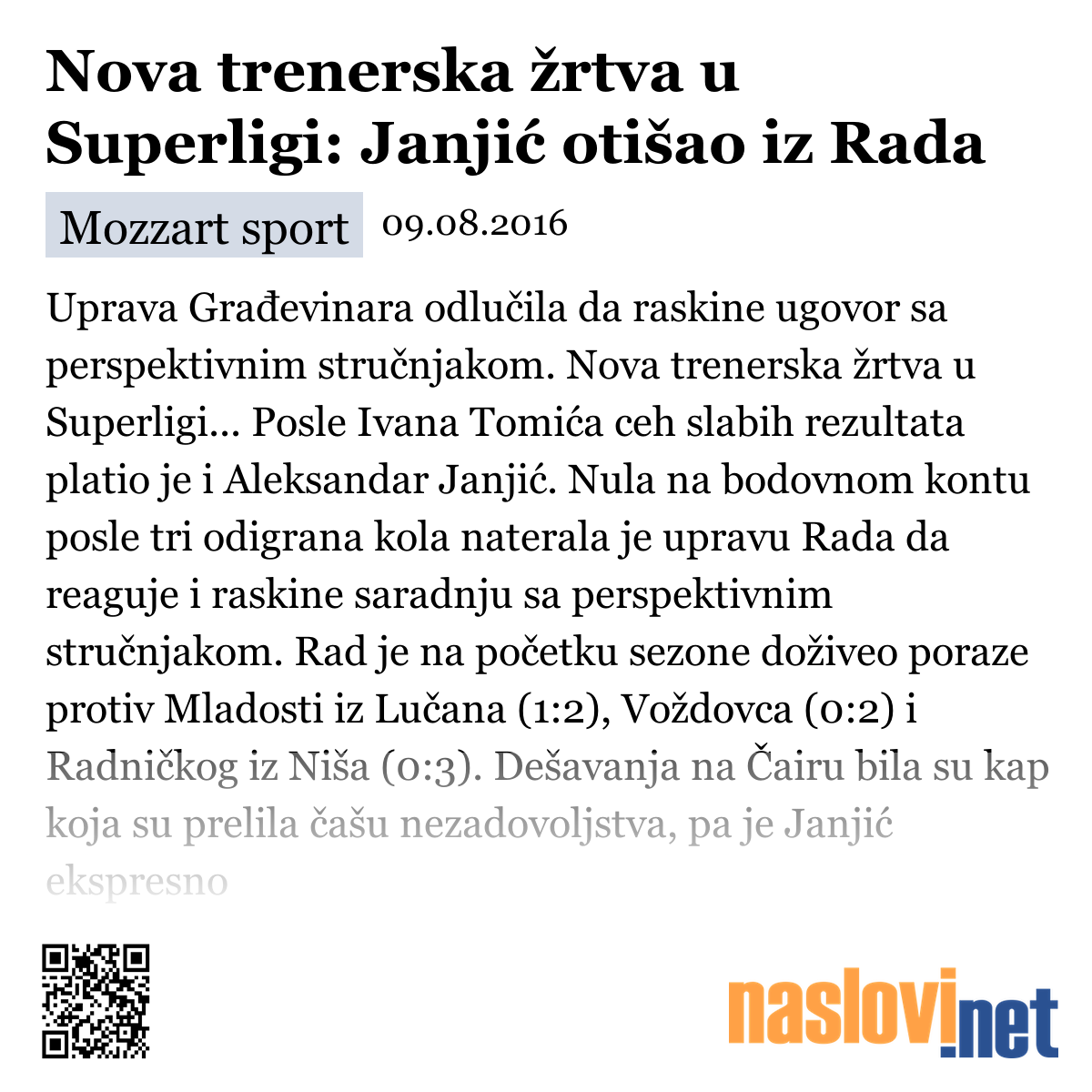 Nova trenerska žrtva u Superligi: Janjić otišao iz Rada

Mozzart sport 09.08.2016

Uprava Građevinara odlučila da raskine ugovor sa perspektivnim stručnjakom. Nova trenerska žrtva u Superligi... Posle Ivana Tomića ceh slabih rezultata platio je i Aleksandar Janjić. Nula na bodovnom kontu posle tri odigrana kola naterala je upravu Rada da reaguje i raskine saradnju sa perspektivnim stručnjakom. Rad je na početku sezone doživeo poraze protiv Mladosti iz Lučana (1:2), Voždovca (0:2) i Radničkog iz Niša (0:3). Dešavanja na Čairu bila su kap koja su prelila čašu nezadovoljstva, pa je Janjić ekspresno

naslovi.net